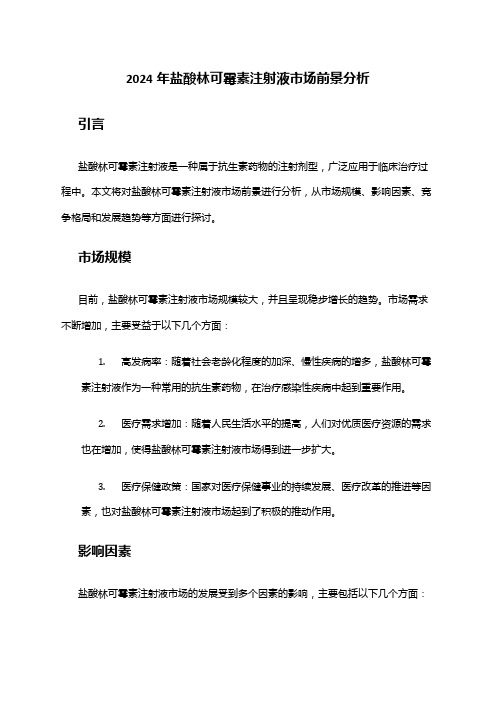 2024 年盐酸林可霉素注射液市场前景分析

引言

盐酸林可霉素注射液是一种属于抗生素药物的注射剂型，广泛应用于临床治疗过程中。本文将对盐酸林可霉素注射液市场前景进行分析，从市场规模、影响因素、竞争格局和发展趋势等方面进行探讨。

市场规模

目前，盐酸林可霉素注射液市场规模较大，并且呈现稳步增长的趋势。市场需求不断增加，主要受益于以下几个方面：

1. 高发病率：随着社会老龄化程度的加深、慢性疾病的增多，盐酸林可霉素注射液作为一种常用的抗生素药物，在治疗感染性疾病中起到重要作用。

2. 医疗需求增加：随着人民生活水平的提高，人们对优质医疗资源的需求也在增加，使得盐酸林可霉素注射液市场得到进一步扩大。

3. 医疗保健政策：国家对医疗保健事业的持续发展、医疗改革的推进等因素，也对盐酸林可霉素注射液市场起到了积极的推动作用。

影响因素

盐酸林可霉素注射液市场的发展受到多个因素的影响，主要包括以下几个方面：